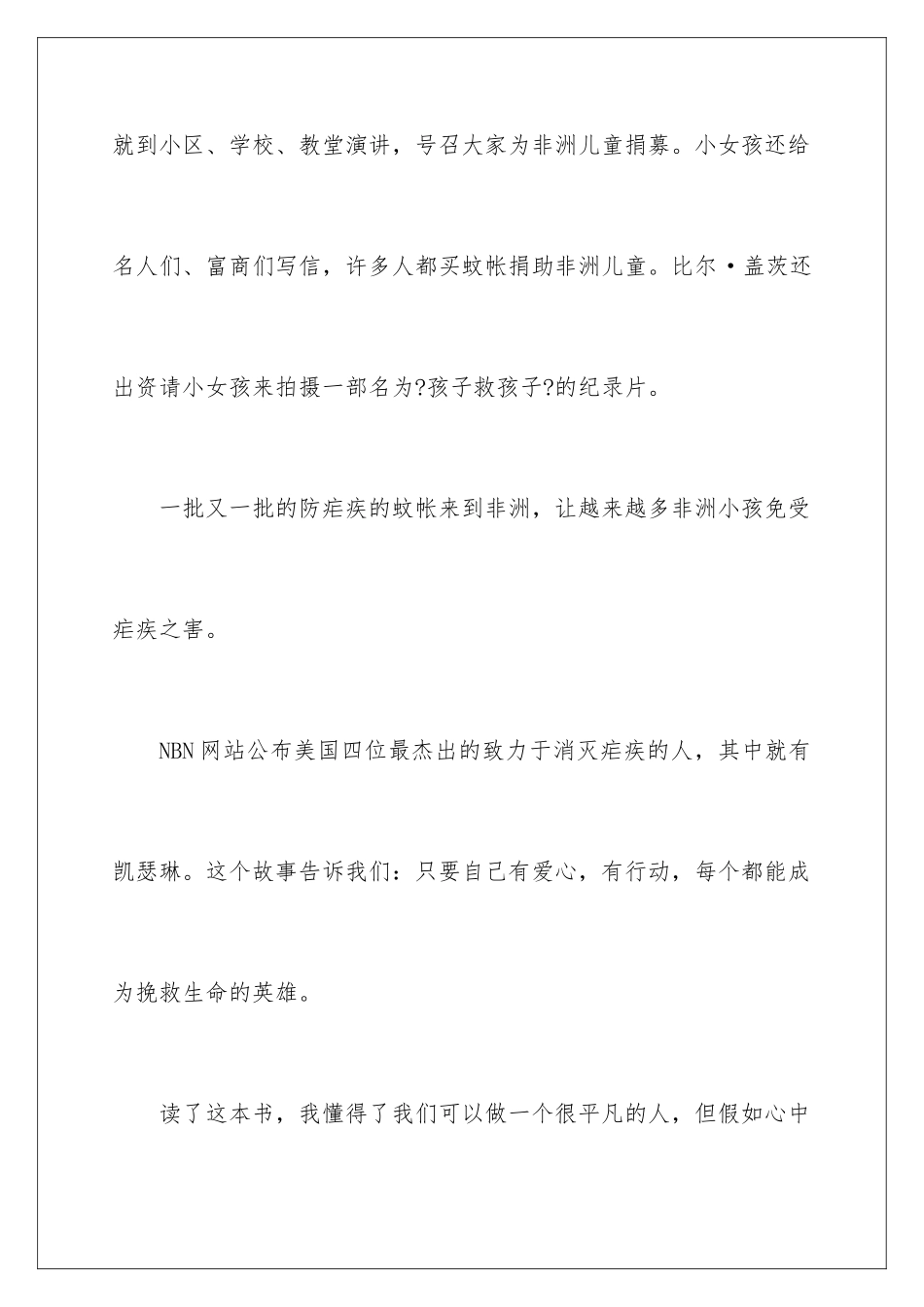 就到小区、学校、教堂演讲，号召大家为非洲儿童捐募。小女孩还给名人们、富商们写信，许多人都买蚊帐捐助非洲儿童。比尔·盖茨还出资请小女孩来拍摄一部名为?孩子救孩子?的纪录片。

一批又一批的防疟疾的蚊帐来到非洲，让越来越多非洲小孩免受疟疾之害。

NBN 网站公布美国四位最杰出的致力于消灭疟疾的人，其中就有凯瑟琳。这个故事告诉我们：只要自己有爱心，有行动，每个都能成为挽救生命的英雄。

读了这本书，我懂得了我们可以做一个很平凡的人，但假如心中